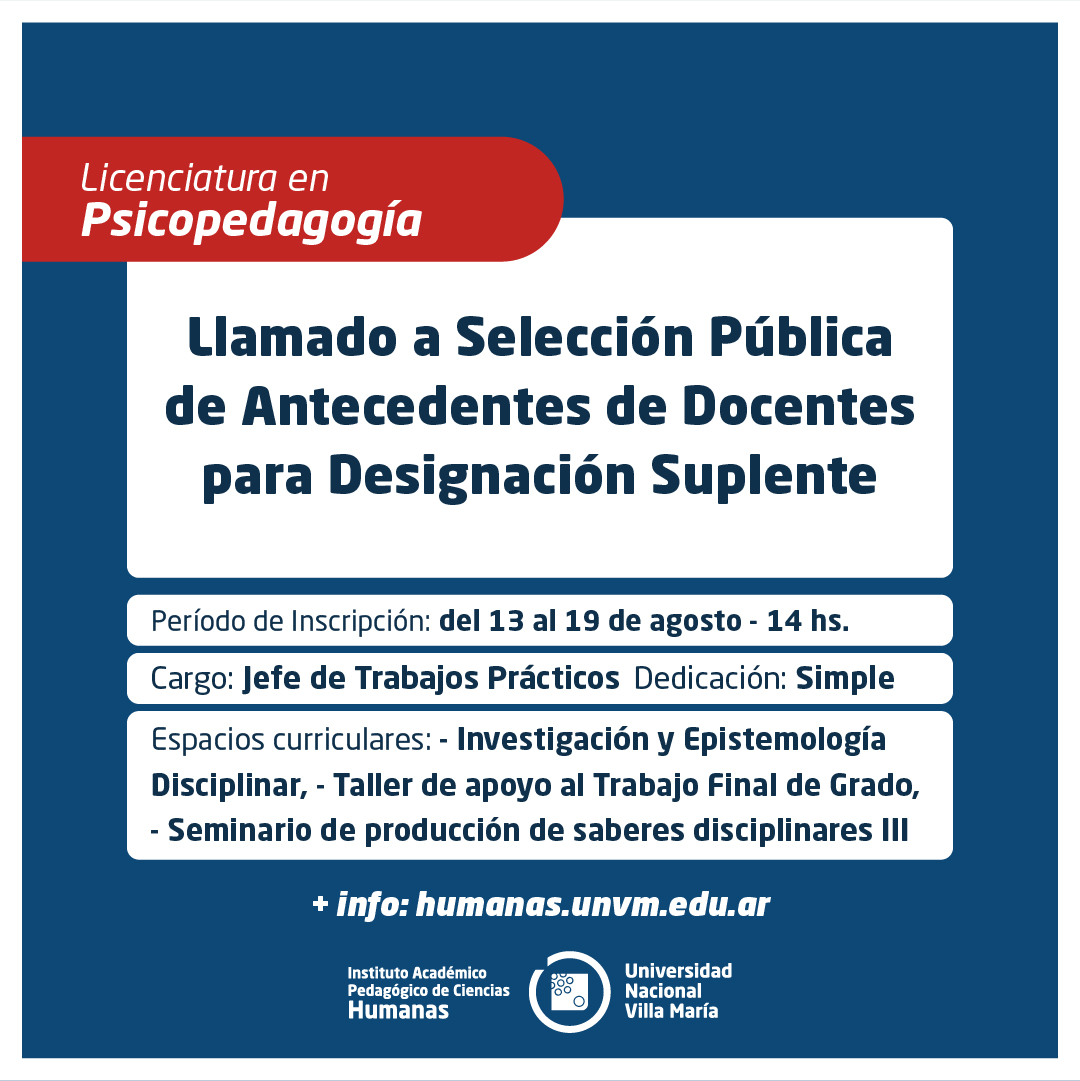 Licenciatura en
Psicopedagogía

Llamado a Selección Pública de Antecedentes de Docentes para Designación Suplente

Período de Inscripción: del 13 al 19 de agosto - 14 hs.

Cargo: Jefe de Trabajos Prácticos Dedicación: Simple

Espacios curriculares: - Investigación y Epistemología Disciplinar, - Taller de apoyo al Trabajo Final de Grado, - Seminario de producción de saberes disciplinares III

+ info: humanas.unvm.edu.ar

Instituto Académico Pedagógico de Ciencias Humanas

Universidad Nacional Villa María